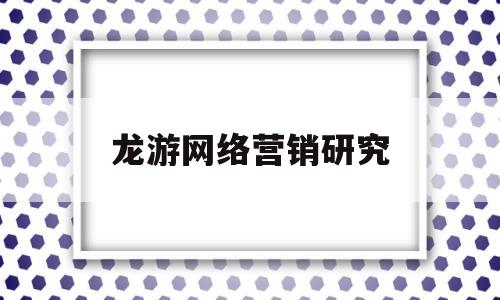 龙游网络营销研究